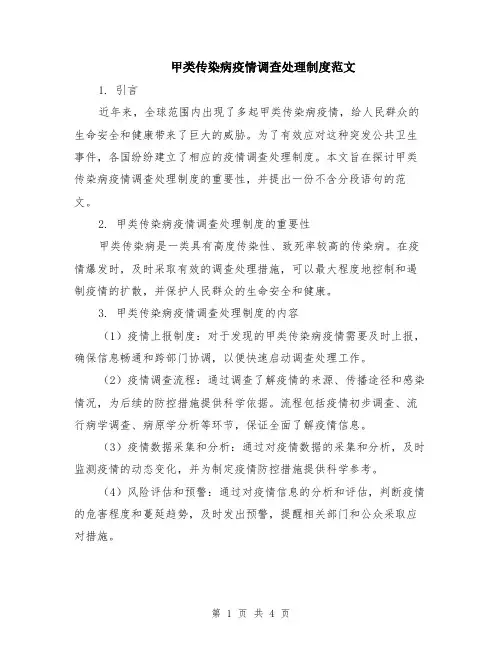 甲类传染病疫情调查处理制度范文

1. 引言

近年来，全球范围内出现了多起甲类传染病疫情，给人民群众的生命安全和健康带来了巨大的威胁。为了有效应对这种突发公共卫生事件，各国纷纷建立了相应的疫情调查处理制度。本文旨在探讨甲类传染病疫情调查处理制度的重要性，并提出一份不含分段语句的范文。

2. 甲类传染病疫情调查处理制度的重要性

甲类传染病是一类具有高度传染性、致死率较高的传染病。在疫情爆发时，及时采取有效的调查处理措施，可以最大程度地控制和遏制疫情的扩散，并保护人民群众的生命安全和健康。

3. 甲类传染病疫情调查处理制度的内容

（1）疫情上报制度：对于发现的甲类传染病疫情需要及时上报，确保信息畅通和跨部门协调，以便快速启动调查处理工作。

（2）疫情调查流程：通过调查了解疫情的来源、传播途径和感染情况，为后续的防控措施提供科学依据。流程包括疫情初步调查、流行病学调查、病原学分析等环节，保证全面了解疫情信息。

（3）疫情数据采集和分析：通过对疫情数据的采集和分析，及时监测疫情的动态变化，并为制定疫情防控措施提供科学参考。

（4）风险评估和预警：通过对疫情信息的分析和评估，判断疫情的危害程度和蔓延趋势，及时发出预警，提醒相关部门和公众采取应对措施。

第 1 页 共 4 页